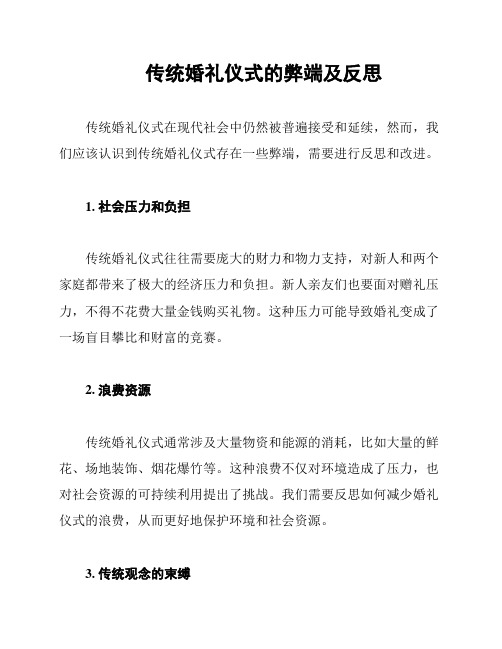 传统婚礼仪式的弊端及反思

传统婚礼仪式在现代社会中仍然被普遍接受和延续，然而，我们应该认识到传统婚礼仪式存在一些弊端，需要进行反思和改进。

1. 社会压力和负担

传统婚礼仪式往往需要庞大的财力和物力支持，对新人和两个家庭都带来了极大的经济压力和负担。新人亲友们也要面对赠礼压力，不得不花费大量金钱购买礼物。这种压力可能导致婚礼变成了一场盲目攀比和财富的竞赛。

2. 浪费资源

传统婚礼仪式通常涉及大量物资和能源的消耗，比如大量的鲜花、场地装饰、烟花爆竹等。这种浪费不仅对环境造成了压力，也对社会资源的可持续利用提出了挑战。我们需要反思如何减少婚礼仪式的浪费，从而更好地保护环境和社会资源。

3. 传统观念的束缚